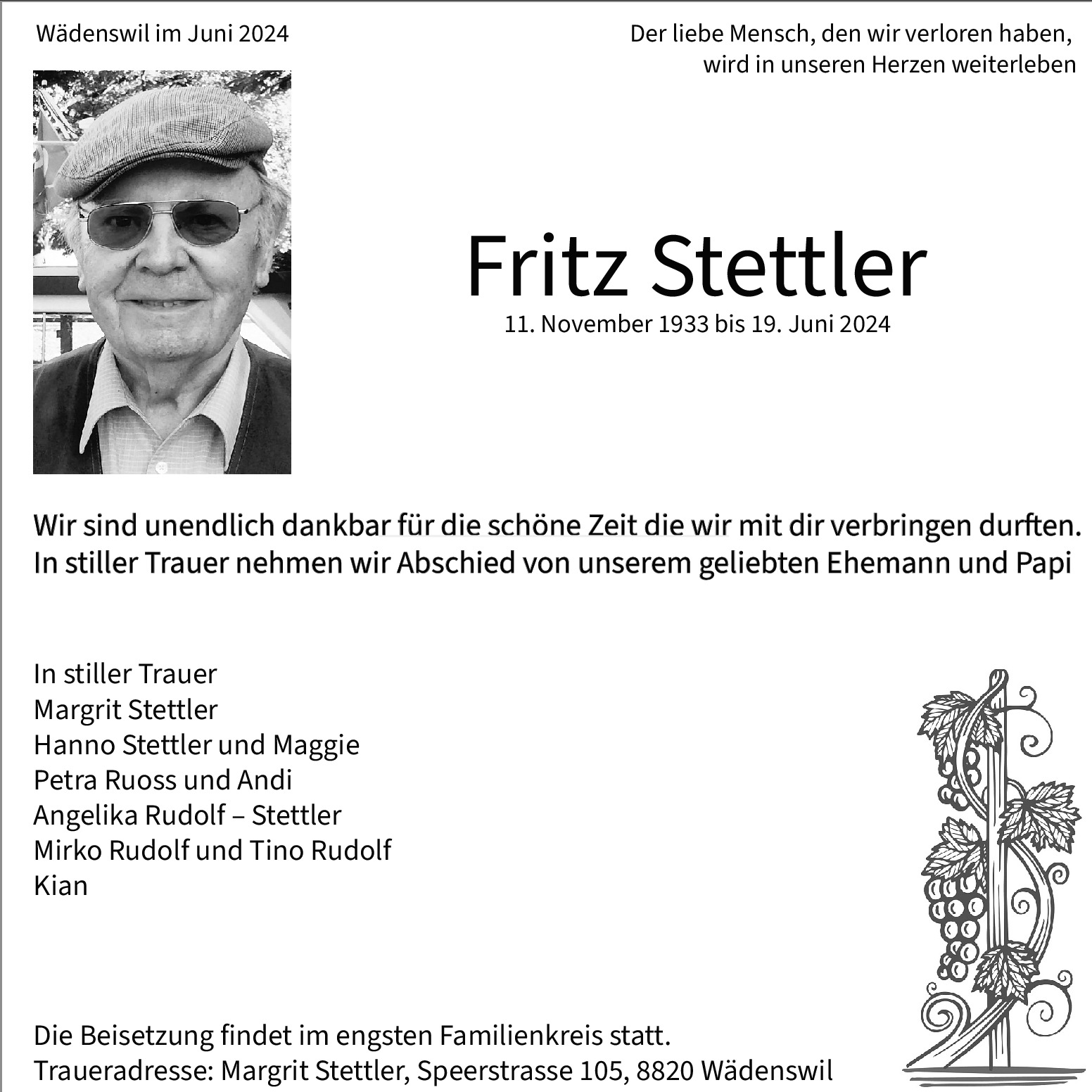 Wädenswil im Juni 2024

Der liebe Mensch, den wir verloren haben, wird in unseren Herzen weiterleben

Fritz Stettler

11. November 1933 bis 19. Juni 2024

Wir sind unendlich dankbar für die schöne Zeit die wir mit dir verbringen durften. In stiller Trauer nehmen wir Abschied von unserem geliebten Ehemann und Papi

In stiller Trauer
Margrit Stettler
Hanno Stettler und Maggie
Petra Ruoss und Andi
Angelika Rudolf – Stettler
Mirko Rudolf und Tino Rudolf
Kian

Die Beisetzung findet im engsten Familienkreis statt.
Traueradresse: Margrit Stettler, Speerstrasse 105, 8820 Wädenswil